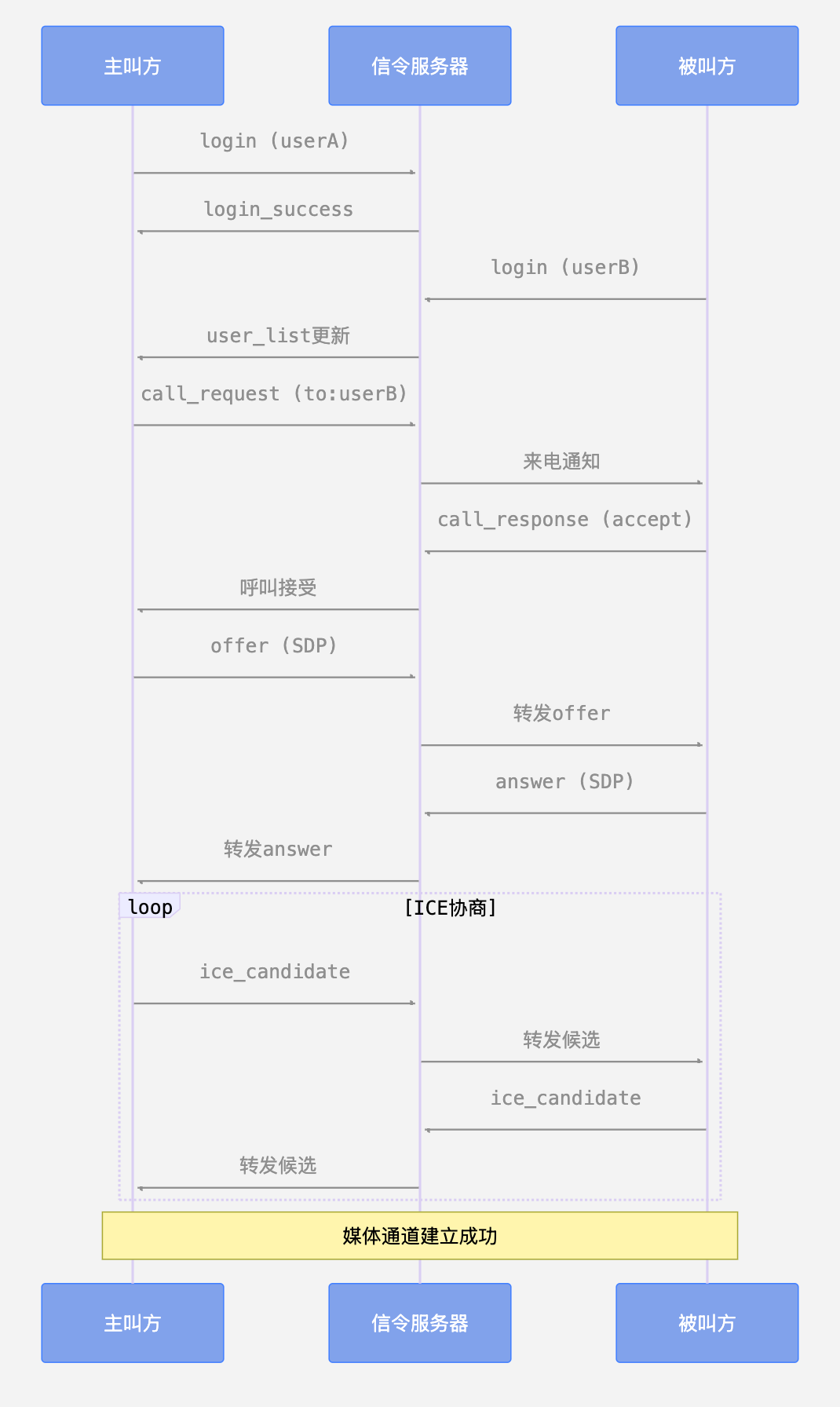 主叫方

信令服务器

被叫方

login (userA)

login_success

login (userB)

user_list更新

call_request (to:userB)

来电通知

call_response (accept)

呼叫接受

offer (SDP)

转发offer

answer (SDP)

转发answer

loop

[ICE协商]

ice_candidate

转发候选

ice_candidate

转发候选

媒体通道建立成功

主叫方

信令服务器

被叫方